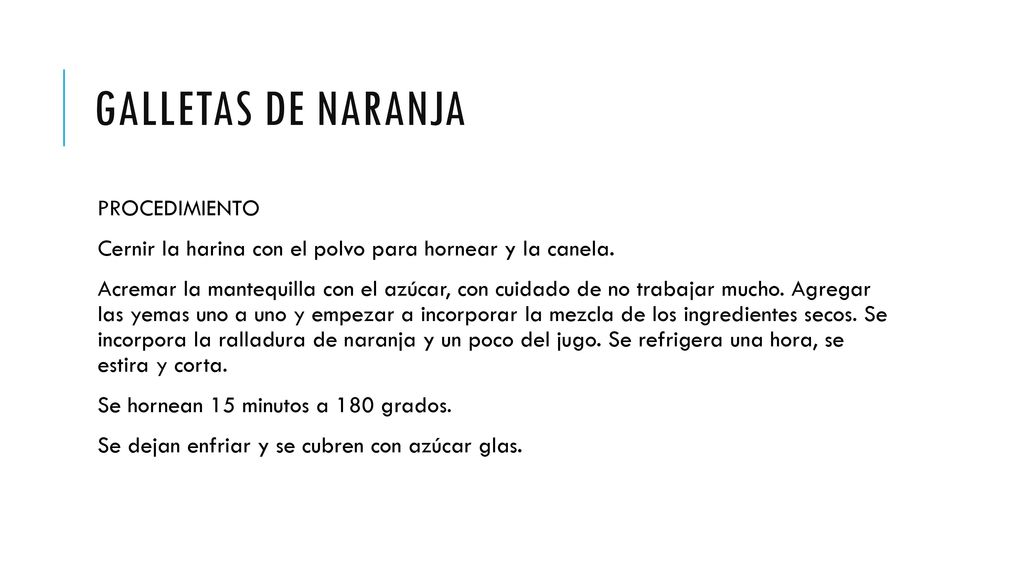 GALLETAS DE NARANJA

PROCEDIMIENTO

Cernir la harina con el polvo para hornear y la canela.

Acremar la mantequilla con el azúcar, con cuidado de no trabajar mucho. Agregar las yemas uno a uno y empezar a incorporar la mezcla de los ingredientes secos. Se incorpora la ralladura de naranja y un poco del jugo. Se refrigera una hora, se estira y corta.

Se hornean 15 minutos a 180 grados.

Se dejan enfriar y se cubren con azúcar glas.